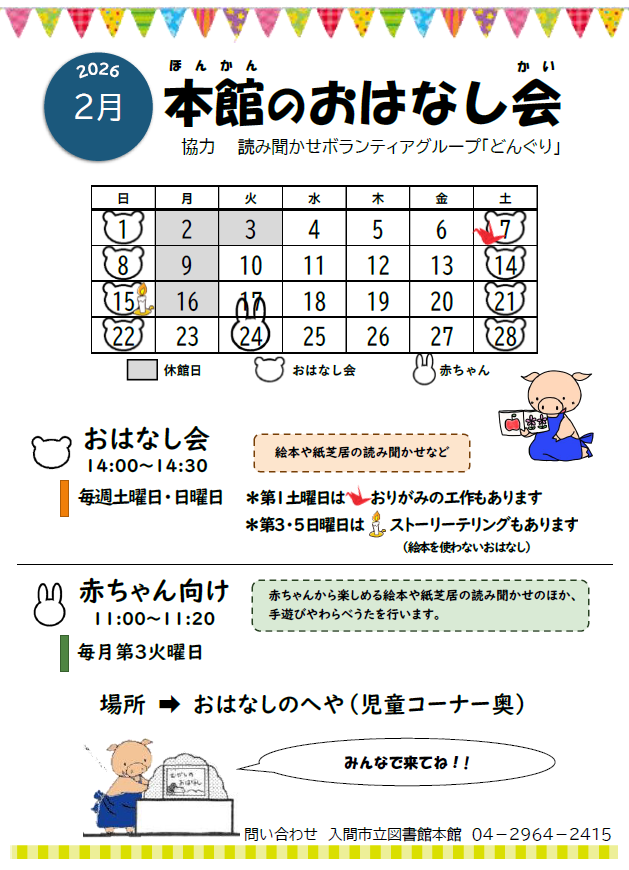 2026
2月

ほんかん　かい
本館のおはなし会
協力　読み聞かせボランティアグループ「どんぐり」

| 日 | 月 | 火 | 水 | 木 | 金 | 土 |
|---|---|---|---|---|---|---|
| 1 | 2 | 3 | 4 | 5 | 6 | 7 |
| 8 | 9 | 10 | 11 | 12 | 13 | 14 |
| 15 | 16 | 17 | 18 | 19 | 20 | 21 |
| 22 | 23 | 24 | 25 | 26 | 27 | 28 |

休館日　おはなし会　赤ちゃん

おはなし会
14:00～14:30
毎週土曜日・日曜日

絵本や紙芝居の読み聞かせなど

＊第1土曜日は おりがみの工作もあります
＊第3・5日曜日は ストーリーテリングもあります
（絵本を使わないおはなし）

赤ちゃん向け
11:00～11:20
毎月第3火曜日

赤ちゃんから楽しめる絵本や紙芝居の読み聞かせのほか、手遊びやわらべうたを行います。

場所 ➡ おはなしのへや（児童コーナー奥）

みんなで来てね！！

問い合わせ　入間市立図書館本館　04－2964－2415